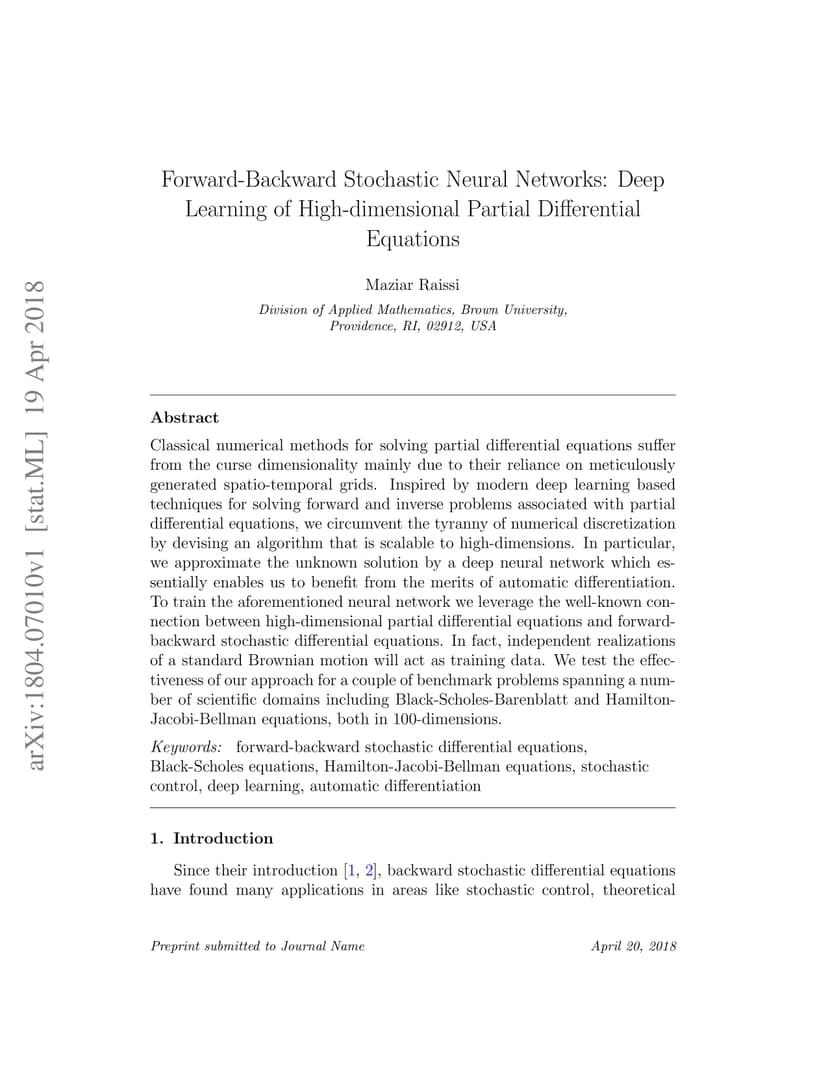 arXiv:1804.07010v1 [stat.ML] 19 Apr 2018

Forward-Backward Stochastic Neural Networks: Deep Learning of High-dimensional Partial Differential Equations

Maziar Raissi

Division of Applied Mathematics, Brown University, Providence, RI, 02912, USA

Abstract

Classical numerical methods for solving partial differential equations suffer from the curse dimensionality mainly due to their reliance on meticulously generated spatio-temporal grids. Inspired by modern deep learning based techniques for solving forward and inverse problems associated with partial differential equations, we circumvent the tyranny of numerical discretization by devising an algorithm that is scalable to high-dimensions. In particular, we approximate the unknown solution by a deep neural network which essentially enables us to benefit from the merits of automatic differentiation. To train the aforementioned neural network we leverage the well-known connection between high-dimensional partial differential equations and forward-backward stochastic differential equations. In fact, independent realizations of a standard Brownian motion will act as training data. We test the effectiveness of our approach for a couple of benchmark problems spanning a number of scientific domains including Black-Scholes-Barenblatt and Hamilton-Jacobi-Bellman equations, both in 100-dimensions.

Keywords: forward-backward stochastic differential equations, Black-Scholes equations, Hamilton-Jacobi-Bellman equations, stochastic control, deep learning, automatic differentiation

1. Introduction

Since their introduction [1, 2], backward stochastic differential equations have found many applications in areas like stochastic control, theoretical

Preprint submitted to Journal Name

April 20, 2018